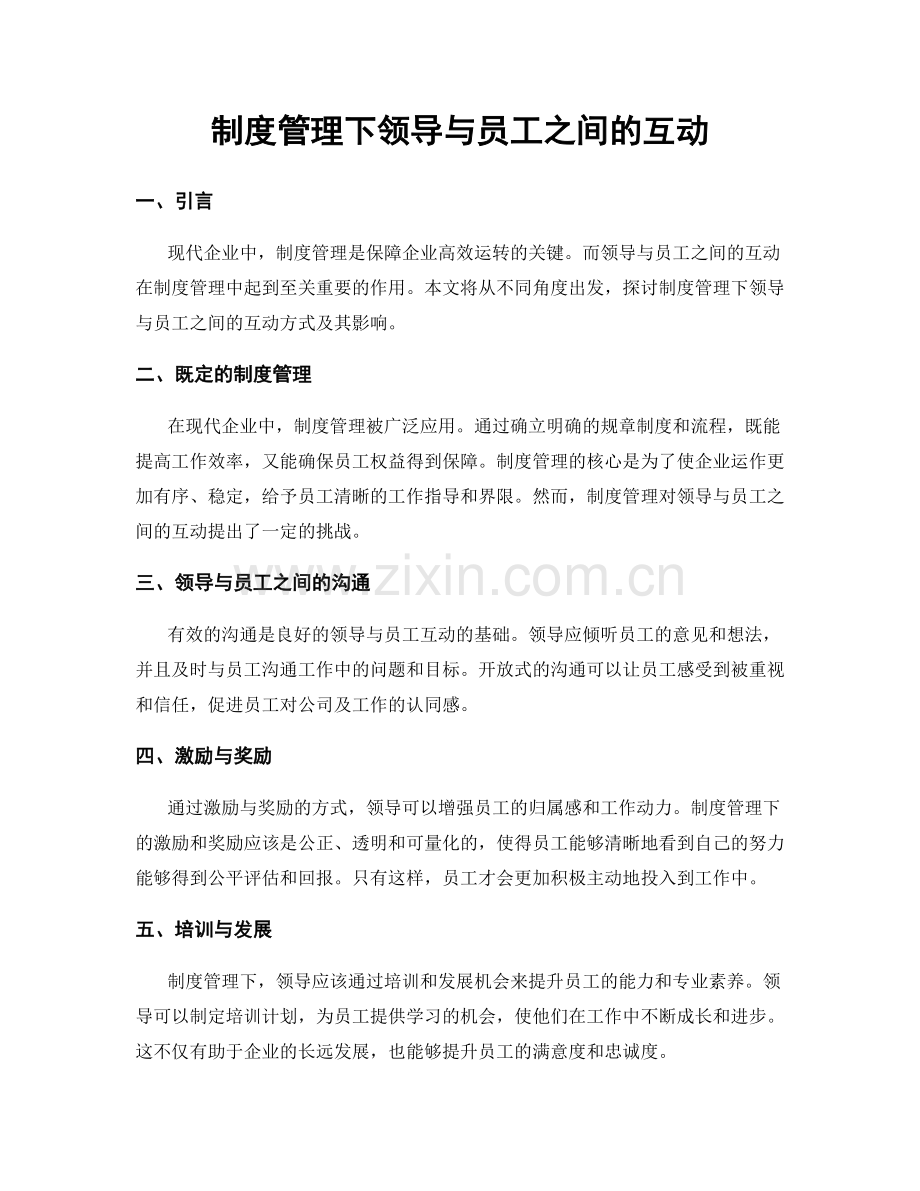 制度管理下领导与员工之间的互动

一、引言

现代企业中，制度管理是保障企业高效运转的关键。而领导与员工之间的互动在制度管理中起到至关重要的作用。本文将从不同角度出发，探讨制度管理下领导与员工之间的互动方式及其影响。

二、既定的制度管理

在现代企业中，制度管理被广泛应用。通过确立明确的规章制度和流程，既能提高工作效率，又能确保员工权益得到保障。制度管理的核心是为了使企业运作更加有序、稳定，给予员工清晰的工作指导和界限。然而，制度管理对领导与员工之间的互动提出了一定的挑战。

三、领导与员工之间的沟通

有效的沟通是良好的领导与员工互动的基础。领导应倾听员工的意见和想法，并且及时与员工沟通工作中的问题和目标。开放式的沟通可以让员工感受到被重视和信任，促进员工对公司及工作的认同感。

四、激励与奖励

通过激励与奖励的方式，领导可以增强员工的归属感和工作动力。制度管理下的激励和奖励应该是公正、透明和可量化的，使得员工能够清晰地看到自己的努力能够得到公平评估和回报。只有这样，员工才会更加积极主动地投入到工作中。

五、培训与发展

制度管理下，领导应该通过培训和发展机会来提升员工的能力和专业素养。领导可以制定培训计划，为员工提供学习的机会，使他们在工作中不断成长和进步。这不仅有助于企业的长远发展，也能够提升员工的满意度和忠诚度。

www.zixin.com.cn